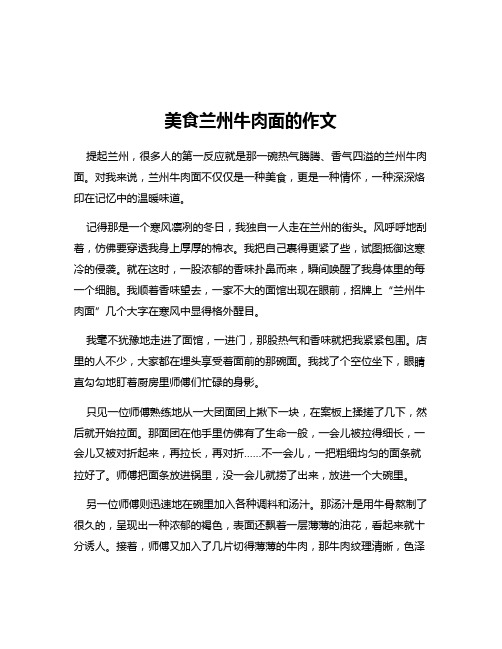 美食兰州牛肉面的作文

提起兰州，很多人的第一反应就是那一碗热气腾腾、香气四溢的兰州牛肉面。对我来说，兰州牛肉面不仅仅是一种美食，更是一种情怀，一种深深烙印在记忆中的温暖味道。

记得那是一个寒风凛冽的冬日，我独自一人走在兰州的街头。风呼呼地刮着，仿佛要穿透我身上厚厚的棉衣。我把自己裹得更紧了些，试图抵御这寒冷的侵袭。就在这时，一股浓郁的香味扑鼻而来，瞬间唤醒了我身体里的每一个细胞。我顺着香味望去，一家不大的面馆出现在眼前，招牌上“兰州牛肉面”几个大字在寒风中显得格外醒目。

我毫不犹豫地走进了面馆，一进门，那股热气和香味就把我紧紧包围。店里的人不少，大家都在埋头享受着面前的那碗面。我找了个空位坐下，眼睛直勾勾地盯着厨房里师傅们忙碌的身影。

只见一位师傅熟练地从一大团面团上揪下一块，在案板上揉搓了几下，然后就开始拉面。那面团在他手里仿佛有了生命一般，一会儿被拉得细长，一会儿又被对折起来，再拉长，再对折……不一会儿，一把粗细均匀的面条就拉好了。师傅把面条放进锅里，没一会儿就捞了出来，放进一个大碗里。

另一位师傅则迅速地在碗里加入各种调料和汤汁。那汤汁是用牛骨熬制了很久的，呈现出一种浓郁的褐色，表面还飘着一层薄薄的油花，看起来就十分诱人。接着，师傅又加入了几片切得薄薄的牛肉，那牛肉纹理清晰，色泽